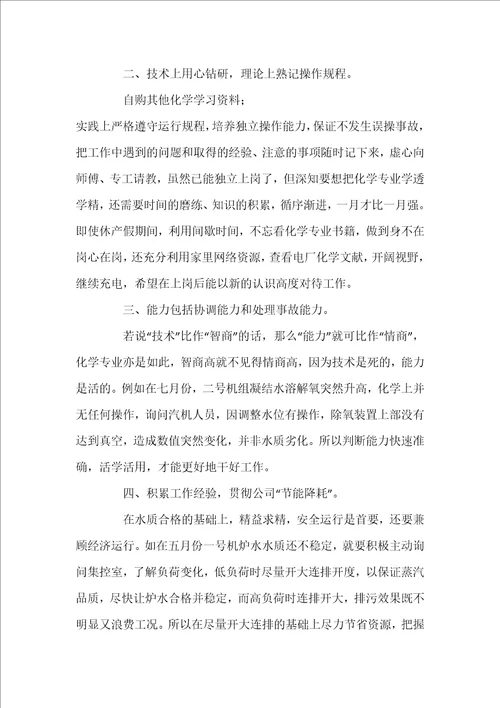 二、技术上用心钻研，理论上熟记操作规程。

自购其他化学学习资料；

实践上严格遵守运行规程，培养独立操作能力，保证不发生误操事故，把工作中遇到的问题和取得的经验、注意的事项随时记下来，虚心向师傅、专工请教，虽然已能独立上岗了，但深知要想把化学专业学透学精，还需要时间的磨练、知识的积累，循序渐进，一月才比一月强。即使休产假期间，利用间歇时间，不忘看化学专业书籍，做到身不在岗心在岗，还充分利用家里网络资源，查看电厂化学文献，开阔视野，继续充电，希望在上岗后能以新的认识高度对待工作。

三、能力包括协调能力和处理事故能力。

若说“技术”比作“智商”的话，那么“能力”就可比作“情商”，化学专业亦是如此，智商高就不见得情商高，因为技术是死的，能力是活的。例如在七月份，二号机组凝结水溶解氧突然升高，化学上并无任何操作，询问汽机人员，因调整水位有操作，除氧装置上部没有达到真空，造成数值突然变化，并非水质劣化。所以判断能力快速准确，活学活用，才能更好地干好工作。

四、积累工作经验，贯彻公司“节能降耗”。

在水质合格的基础上，精益求精，安全运行是首要，还要兼顾经济运行。如在五月份一号机炉水水质还不稳定，就要积极主动询问集控室，了解负荷变化，低负荷时尽量开大连排开度，以保证蒸汽品质，尽快让炉水合格并稳定，而高负荷时连排开大，排污效果既不明显又浪费工况。所以在尽量开大连排的基础上尽力节省资源，把握